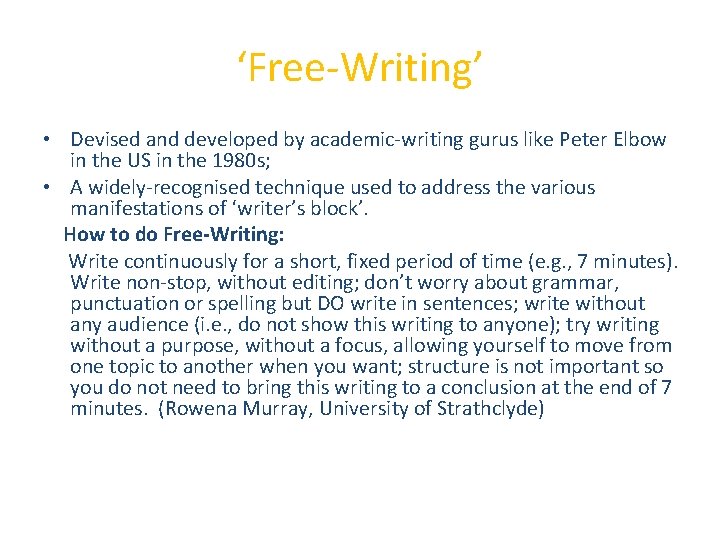 ‘Free-Writing’

• Devised and developed by academic-writing gurus like Peter Elbow in the US in the 1980s;
• A widely-recognised technique used to address the various manifestations of ‘writer’s block’.

How to do Free-Writing:

Write continuously for a short, fixed period of time (e.g., 7 minutes). Write non-stop, without editing; don’t worry about grammar, punctuation or spelling but DO write in sentences; write without any audience (i.e., do not show this writing to anyone); try writing without a purpose, without a focus, allowing yourself to move from one topic to another when you want; structure is not important so you do not need to bring this writing to a conclusion at the end of 7 minutes. (Rowena Murray, University of Strathclyde)